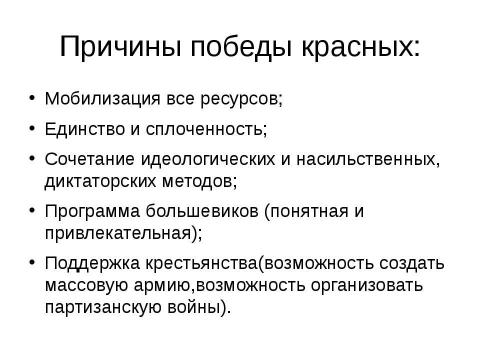 Причины победы красных:

• Мобилизация все ресурсов;
• Единство и сплоченность;
• Сочетание идеологических и насильственных, диктаторских методов;
• Программа большевиков (понятная и привлекательная);
• Поддержка крестьянства(возможность создать массовую армию,возможность организовать партизанскую войны).